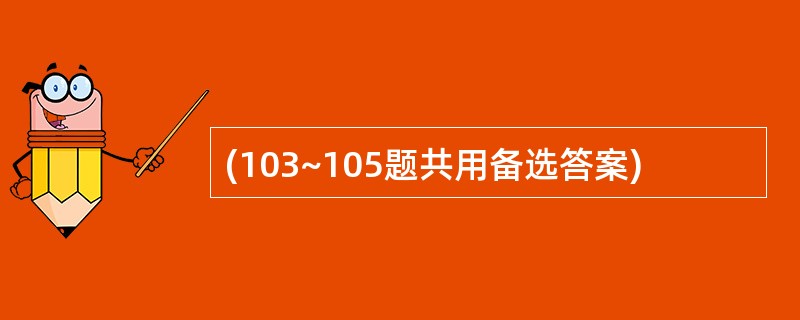 (103~105题共用备选答案)